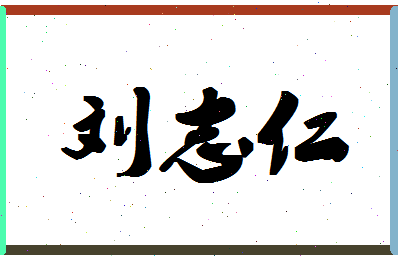 刘志仁